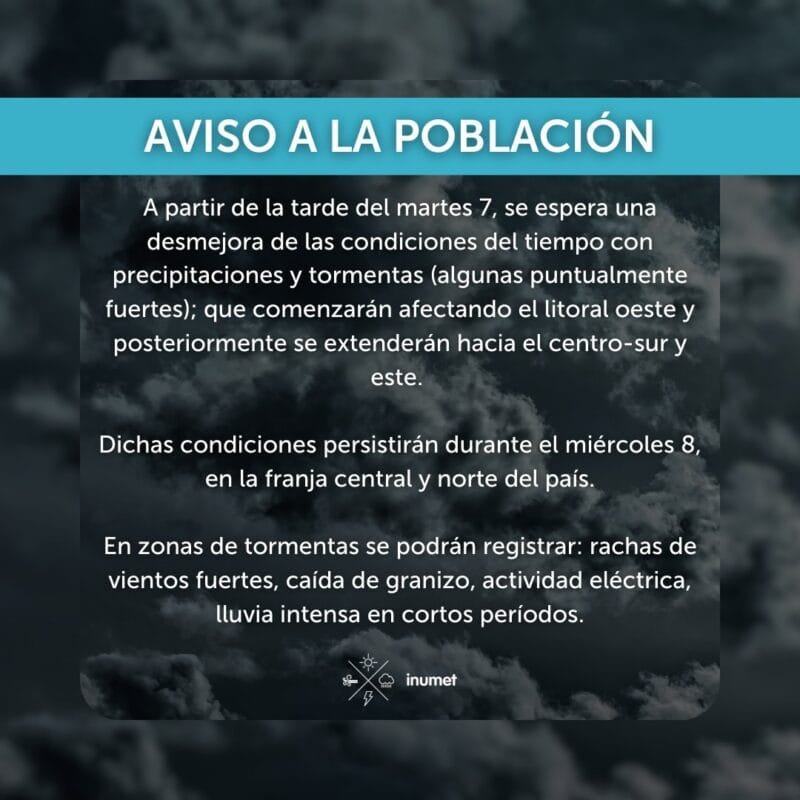 AVISO A LA POBLACIÓN

A partir de la tarde del martes 7, se espera una desmejora de las condiciones del tiempo con precipitaciones y tormentas (algunas puntualmente fuertes); que comenzarán afectando el litoral oeste y posteriormente se extenderán hacia el centro-sur y este.

Dichas condiciones persistirán durante el miércoles 8, en la franja central y norte del país.

En zonas de tormentas se podrán registrar: rachas de vientos fuertes, caída de granizo, actividad eléctrica, lluvia intensa en cortos períodos.

inumet